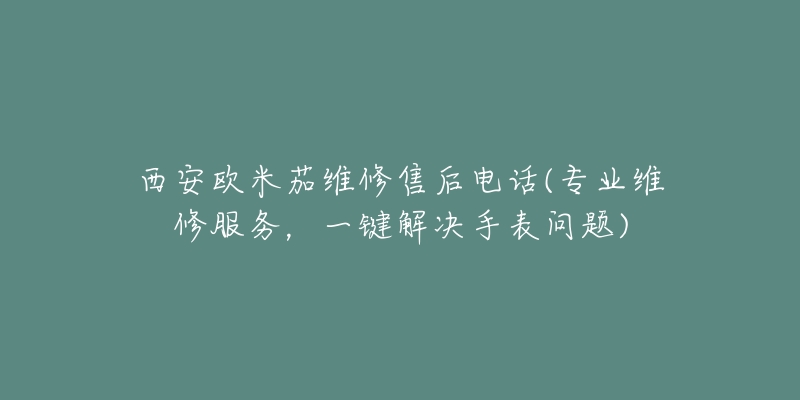 西安欧米茄维修售后电话(专业维修服务，一键解决手表问题)